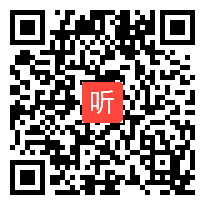 听